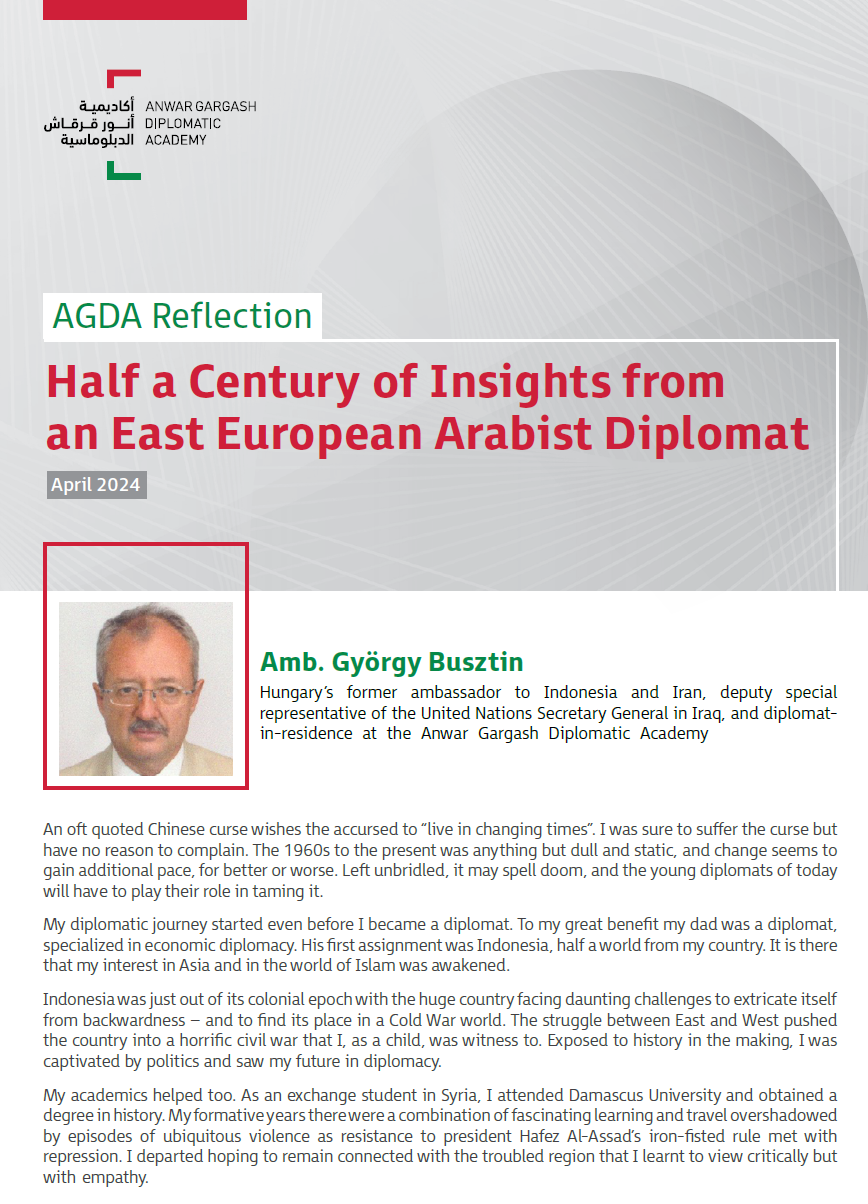 أكاديمية أنور قرقاش الدبلوماسية
ANWAR GARGASH DIPLOMATIC ACADEMY

AGDA Reflection

Half a Century of Insights from an East European Arabist Diplomat

April 2024

Amb. György Busztin

Hungary's former ambassador to Indonesia and Iran, deputy special representative of the United Nations Secretary General in Iraq, and diplomat-in-residence at the Anwar Gargash Diplomatic Academy

An oft quoted Chinese curse wishes the accursed to "live in changing times". I was sure to suffer the curse but have no reason to complain. The 1960s to the present was anything but dull and static, and change seems to gain additional pace, for better or worse. Left unbridled, it may spell doom, and the young diplomats of today will have to play their role in taming it.

My diplomatic journey started even before I became a diplomat. To my great benefit my dad was a diplomat, specialized in economic diplomacy. His first assignment was Indonesia, half a world from my country. It is there that my interest in Asia and in the world of Islam was awakened.

Indonesia was just out of its colonial epoch with the huge country facing daunting challenges to extricate itself from backwardness – and to find its place in a Cold War world. The struggle between East and West pushed the country into a horrific civil war that I, as a child, was witness to. Exposed to history in the making, I was captivated by politics and saw my future in diplomacy.

My academics helped too. As an exchange student in Syria, I attended Damascus University and obtained a degree in history. My formative years there were a combination of fascinating learning and travel overshadowed by episodes of ubiquitous violence as resistance to president Hafez Al-Assad's iron-fisted rule met with repression. I departed hoping to remain connected with the troubled region that I learnt to view critically but with empathy.